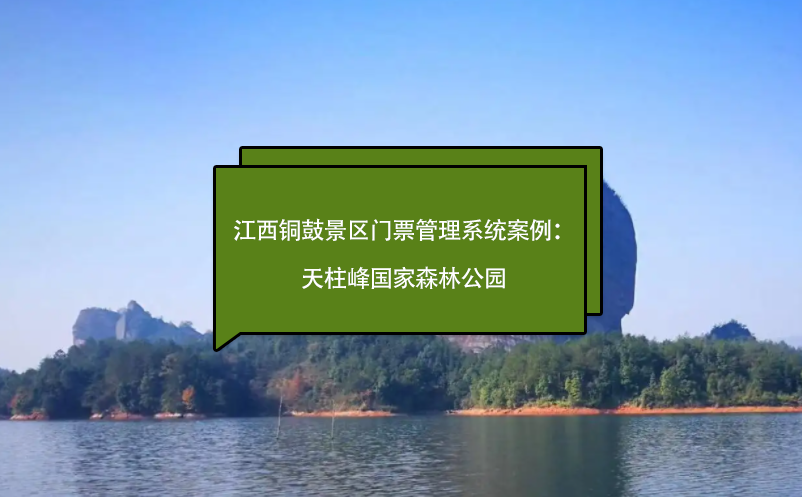 江西铜鼓景区门票管理系统案例：

天柱峰国家森林公园